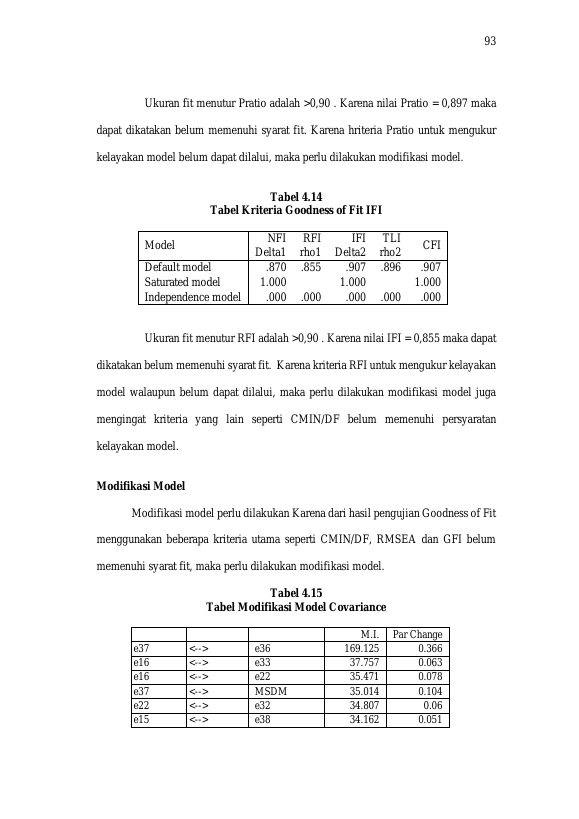 93

Ukuran fit menutur Pratio adalah >0,90 . Karena nilai Pratio = 0,897 maka dapat dikatakan belum memenuhi syarat fit. Karena hriteria Pratio untuk mengukur kelayakan model belum dapat dilalui, maka perlu dilakukan modifikasi model.

Tabel 4.14
Tabel Kriteria Goodness of Fit IFI

| Model | NFI Delta1 | RFI rho1 | IFI Delta2 | TLI rho2 | CFI |
|---|---|---|---|---|---|
| Default model | .870 | .855 | .907 | .896 | .907 |
| Saturated model | 1.000 | | 1.000 | | 1.000 |
| Independence model | .000 | .000 | .000 | .000 | .000 |

Ukuran fit menutur RFI adalah >0,90 . Karena nilai IFI = 0,855 maka dapat dikatakan belum memenuhi syarat fit. Karena kriteria RFI untuk mengukur kelayakan model walaupun belum dapat dilalui, maka perlu dilakukan modifikasi model juga mengingat kriteria yang lain seperti CMIN/DF belum memenuhi persyaratan kelayakan model.

Modifikasi Model

Modifikasi model perlu dilakukan Karena dari hasil pengujian Goodness of Fit menggunakan beberapa kriteria utama seperti CMIN/DF, RMSEA dan GFI belum memenuhi syarat fit, maka perlu dilakukan modifikasi model.

Tabel 4.15
Tabel Modifikasi Model Covariance

| | | | M.I. | Par Change |
|---|---|---|---|---|
| e37 | <--> | e36 | 169.125 | 0.366 |
| e16 | <--> | e33 | 37.757 | 0.063 |
| e16 | <--> | e22 | 35.471 | 0.078 |
| e37 | <--> | MSDM | 35.014 | 0.104 |
| e22 | <--> | e32 | 34.807 | 0.06 |
| e15 | <--> | e38 | 34.162 | 0.051 |